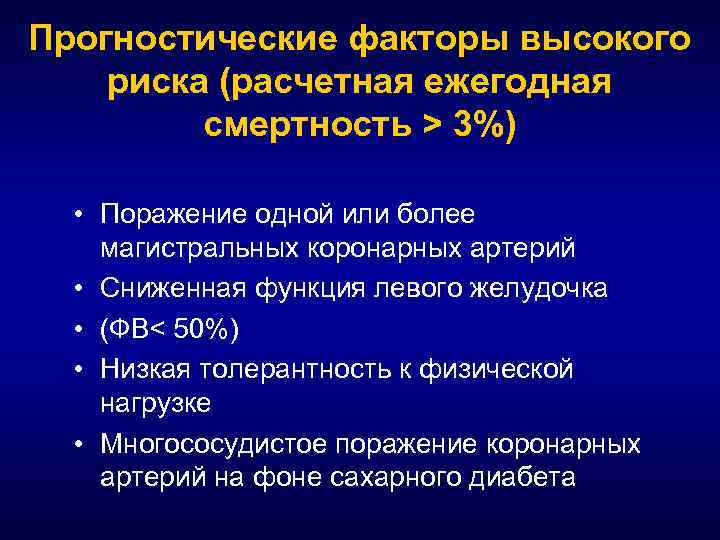 Прогностические факторы высокого риска (расчетная ежегодная смертность > 3%)

• Поражение одной или более магистральных коронарных артерий
• Сниженная функция левого желудочка
• (ФВ< 50%)
• Низкая толерантность к физической нагрузке
• Многососудистое поражение коронарных артерий на фоне сахарного диабета